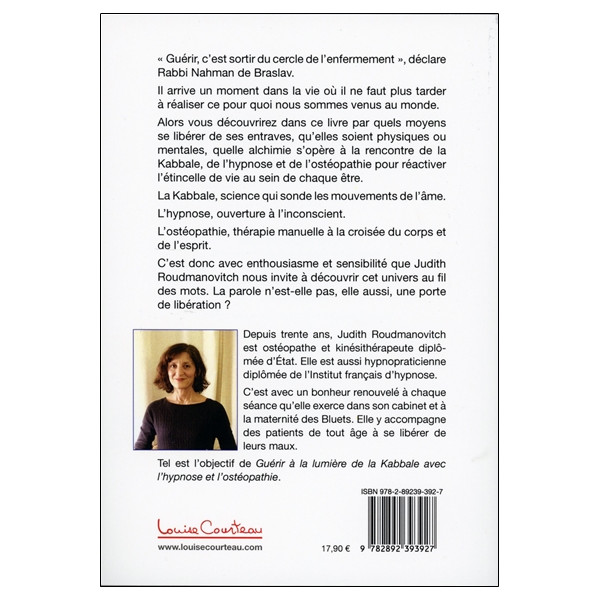 « Guérir, c'est sortir du cercle de l'enfermement », déclare Rabbi Nahman de Braslav.

Il arrive un moment dans la vie où il ne faut plus tarder à réaliser ce pour quoi nous sommes venus au monde.

Alors vous découvrirez dans ce livre par quels moyens se libérer de ses entraves, qu'elles soient physiques ou mentales, quelle alchimie s'opère à la rencontre de la Kabbale, de l'hypnose et de l'ostéopathie pour réactiver l'étincelle de vie au sein de chaque être.

La Kabbale, science qui sonde les mouvements de l'âme.

L'hypnose, ouverture à l'inconscient.

L'ostéopathie, thérapie manuelle à la croisée du corps et de l'esprit.

C'est donc avec enthousiasme et sensibilité que Judith Roudmanovitch nous invite à découvrir cet univers au fil des mots. La parole n'est-elle pas, elle aussi, une porte de libération ?

Depuis trente ans, Judith Roudmanovitch est ostéopathe et kinésithérapeute diplômée d'État. Elle est aussi hypnopraticienne diplômée de l'Institut français d'hypnose.

C'est avec un bonheur renouvelé à chaque séance qu'elle exerce dans son cabinet et à la maternité des Bluets. Elle y accompagne des patients de tout âge à se libérer de leurs maux.

Tel est l'objectif de Guérir à la lumière de la Kabbale avec l'hypnose et l'ostéopathie.

ISBN 978-2-89239-392-7

Louise Courteau

www.louisecourteau.com

17,90 €

9 782892 393927